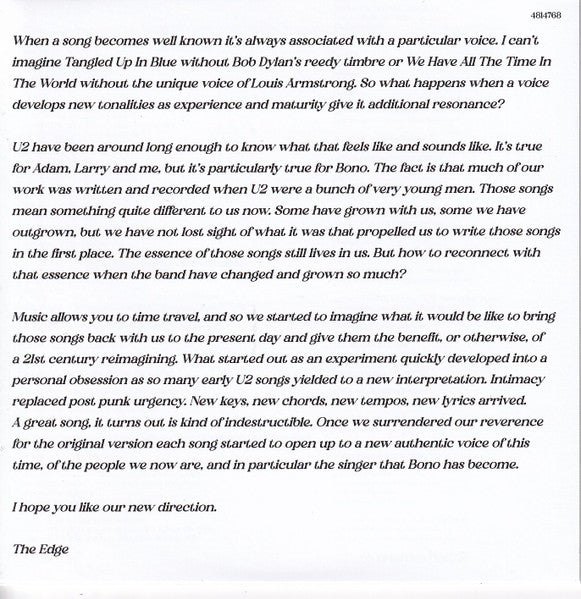 4814768

When a song becomes well known it's always associated with a particular voice. I can't imagine Tangled Up In Blue without Bob Dylan's reedy timbre or We Have All The Time In The World without the unique voice of Louis Armstrong. So what happens when a voice develops new tonalities as experience and maturity give it additional resonance?

U2 have been around long enough to know what that feels like and sounds like. It's true for Adam, Larry and me, but it's particularly true for Bono. The fact is that much of our work was written and recorded when U2 were a bunch of very young men. Those songs mean something quite different to us now. Some have grown with us, some we have outgrown, but we have not lost sight of what it was that propelled us to write those songs in the first place. The essence of those songs still lives in us. But how to reconnect with that essence when the band have changed and grown so much?

Music allows you to time travel, and so we started to imagine what it would be like to bring those songs back with us to the present day and give them the benefit, or otherwise, of a 21st century reimagining. What started out as an experiment quickly developed into a personal obsession as so many early U2 songs yielded to a new interpretation. Intimacy replaced post punk urgency. New keys, new chords, new tempos, new lyrics arrived. A great song, it turns out is kind of indestructible. Once we surrendered our reverence for the original version each song started to open up to a new authentic voice of this time, of the people we now are, and in particular the singer that Bono has become.

I hope you like our new direction.

The Edge